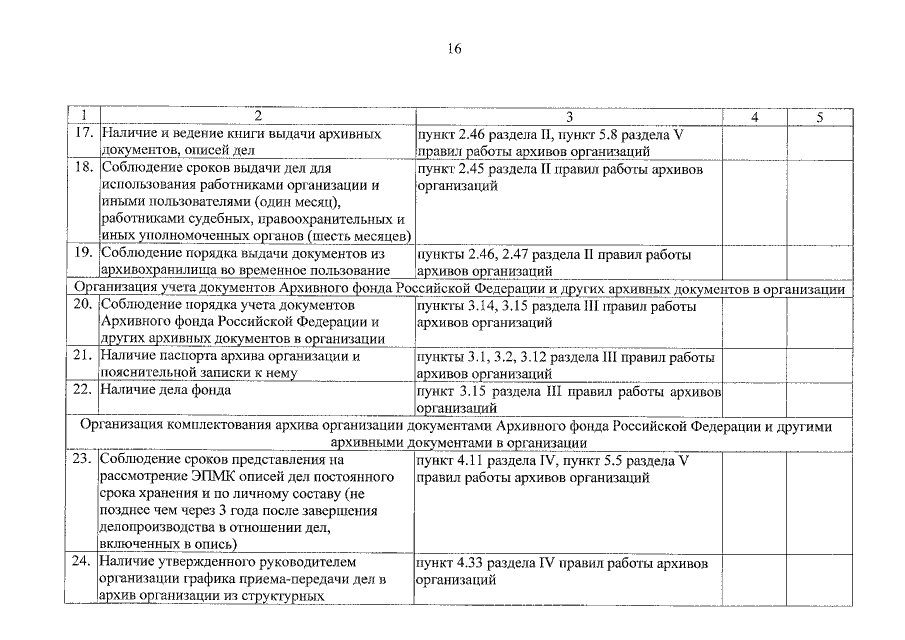 16

| 1 | 2 | 3 | 4 | 5 |
|---|---|---|---|---|
| 17. | Наличие и ведение книги выдачи архивных документов, описей дел | пункт 2.46 раздела II, пункт 5.8 раздела V правил работы архивов организаций | | |
| 18. | Соблюдение сроков выдачи дел для использования работниками организации и иными пользователями (один месяц), работниками судебных, правоохранительных и иных уполномоченных органов (шесть месяцев) | пункт 2.45 раздела II правил работы архивов организаций | | |
| 19. | Соблюдение порядка выдачи документов из архивохранилища во временное пользование | пункты 2.46, 2.47 раздела II правил работы архивов организаций | | |
| Организация учета документов Архивного фонда Российской Федерации и других архивных документов в организации | | | | |
| 20. | Соблюдение порядка учета документов Архивного фонда Российской Федерации и других архивных документов в организации | пункты 3.14, 3.15 раздела III правил работы архивов организаций | | |
| 21. | Наличие паспорта архива организации и пояснительной записки к нему | пункты 3.1, 3.2, 3.12 раздела III правил работы архивов организаций | | |
| 22. | Наличие дела фонда | пункт 3.15 раздела III правил работы архивов организаций | | |
| Организация комплектования архива организации документами Архивного фонда Российской Федерации и другими архивными документами в организации | | | | |
| 23. | Соблюдение сроков представления на рассмотрение ЭПМК описей дел постоянного срока хранения и по личному составу (не позднее чем через 3 года после завершения делопроизводства в отношении дел, включенных в опись) | пункт 4.11 раздела IV, пункт 5.5 раздела V правил работы архивов организаций | | |
| 24. | Наличие утвержденного руководителем организации графика приема-передачи дел в архив организации из структурных | пункт 4.33 раздела IV правил работы архивов организаций | | |